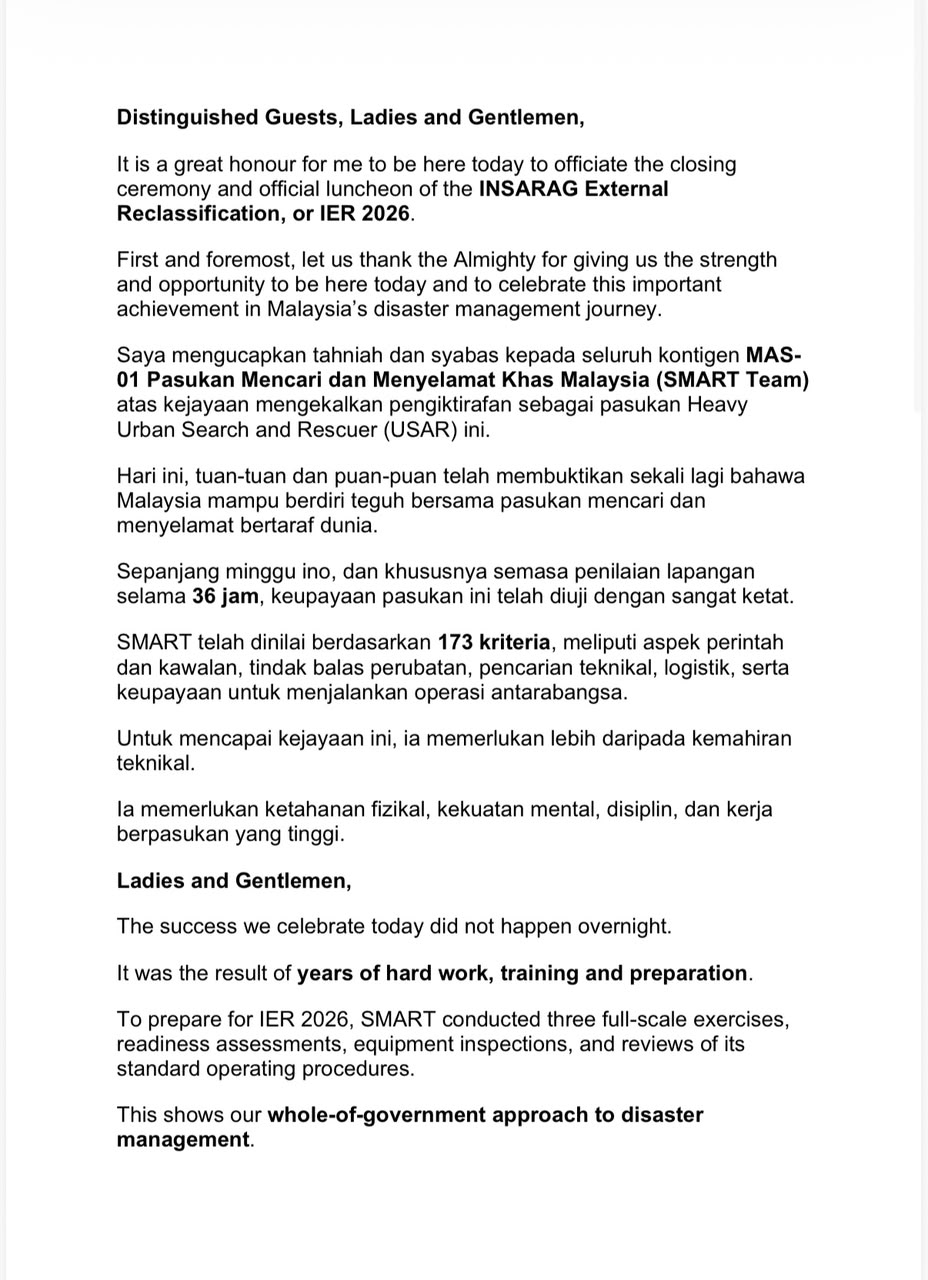 Distinguished Guests, Ladies and Gentlemen,

It is a great honour for me to be here today to officiate the closing ceremony and official luncheon of the INSARAG External Reclassification, or IER 2026.

First and foremost, let us thank the Almighty for giving us the strength and opportunity to be here today and to celebrate this important achievement in Malaysia's disaster management journey.

Saya mengucapkan tahniah dan syabas kepada seluruh kontigen MAS-01 Pasukan Mencari dan Menyelamat Khas Malaysia (SMART Team) atas kejayaan mengekalkan pengiktirafan sebagai pasukan Heavy Urban Search and Rescuer (USAR) ini.

Hari ini, tuan-tuan dan puan-puan telah membuktikan sekali lagi bahawa Malaysia mampu berdiri teguh bersama pasukan mencari dan menyelamat bertaraf dunia.

Sepanjang minggu ino, dan khususnya semasa penilaian lapangan selama 36 jam, keupayaan pasukan ini telah diuji dengan sangat ketat.

SMART telah dinilai berdasarkan 173 kriteria, meliputi aspek perintah dan kawalan, tindak balas perubatan, pencarian teknikal, logistik, serta keupayaan untuk menjalankan operasi antarabangsa.

Untuk mencapai kejayaan ini, ia memerlukan lebih daripada kemahiran teknikal.

Ia memerlukan ketahanan fizikal, kekuatan mental, disiplin, dan kerja berpasukan yang tinggi.

Ladies and Gentlemen,

The success we celebrate today did not happen overnight.

It was the result of years of hard work, training and preparation.

To prepare for IER 2026, SMART conducted three full-scale exercises, readiness assessments, equipment inspections, and reviews of its standard operating procedures.

This shows our whole-of-government approach to disaster management.